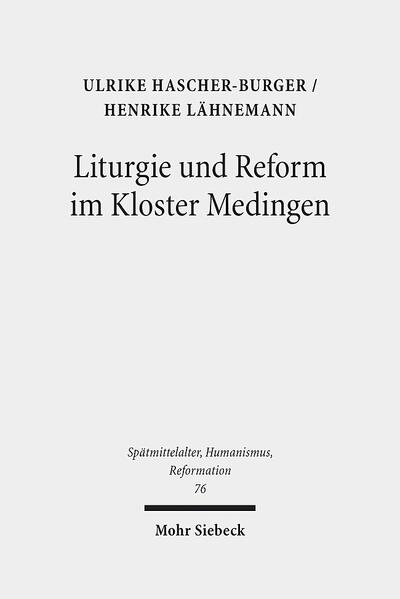 ULRIKE HASCHER-BURGER /
HENRIKE LÄHNEMANN

Liturgie und Reform im Kloster Medingen

Spätmittelalter, Humanismus, Reformation
76

Mohr Siebeck